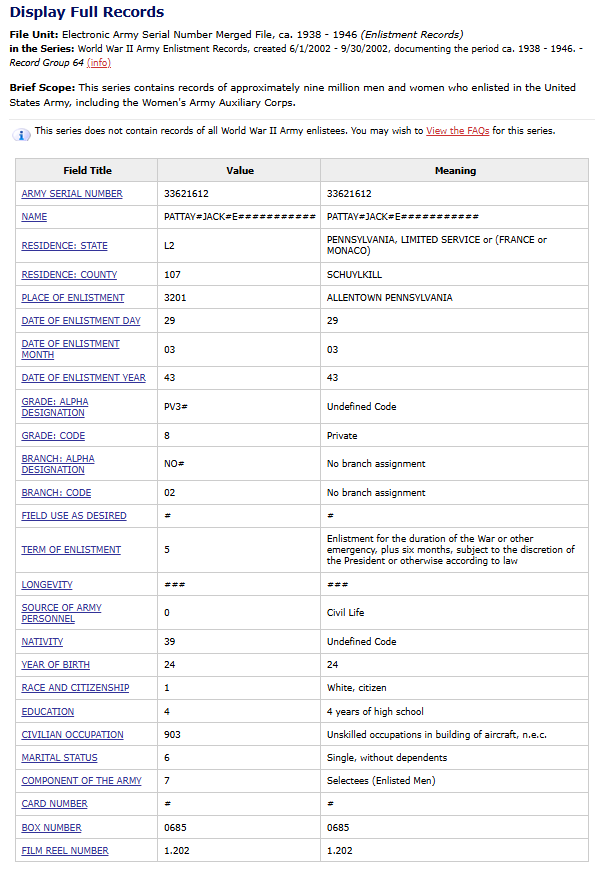 Display Full Records

File Unit: Electronic Army Serial Number Merged File, ca. 1938 - 1946 (Enlistment Records)
in the Series: World War II Army Enlistment Records, created 6/1/2002 - 9/30/2002, documenting the period ca. 1938 - 1946. - Record Group 64 (info)

Brief Scope: This series contains records of approximately nine million men and women who enlisted in the United States Army, including the Women's Army Auxiliary Corps.

This series does not contain records of all World War II Army enlistees. You may wish to View the FAQs for this series.

| Field Title | Value | Meaning |
|---|---|---|
| ARMY SERIAL NUMBER | 33621612 | 33621612 |
| NAME | PATTAY#JACK#E########### | PATTAY#JACK#E########### |
| RESIDENCE: STATE | L2 | PENNSYLVANIA, LIMITED SERVICE or (FRANCE or MONACO) |
| RESIDENCE: COUNTY | 107 | SCHUYLKILL |
| PLACE OF ENLISTMENT | 3201 | ALLENTOWN PENNSYLVANIA |
| DATE OF ENLISTMENT DAY | 29 | 29 |
| DATE OF ENLISTMENT MONTH | 03 | 03 |
| DATE OF ENLISTMENT YEAR | 43 | 43 |
| GRADE: ALPHA DESIGNATION | PV3# | Undefined Code |
| GRADE: CODE | 8 | Private |
| BRANCH: ALPHA DESIGNATION | NO# | No branch assignment |
| BRANCH: CODE | 02 | No branch assignment |
| FIELD USE AS DESIRED | # | # |
| TERM OF ENLISTMENT | 5 | Enlistment for the duration of the War or other emergency, plus six months, subject to the discretion of the President or otherwise according to law |
| LONGEVITY | ### | ### |
| SOURCE OF ARMY PERSONNEL | 0 | Civil Life |
| NATIVITY | 39 | Undefined Code |
| YEAR OF BIRTH | 24 | 24 |
| RACE AND CITIZENSHIP | 1 | White, citizen |
| EDUCATION | 4 | 4 years of high school |
| CIVILIAN OCCUPATION | 903 | Unskilled occupations in building of aircraft, n.e.c. |
| MARITAL STATUS | 6 | Single, without dependents |
| COMPONENT OF THE ARMY | 7 | Selectees (Enlisted Men) |
| CARD NUMBER | # | # |
| BOX NUMBER | 0685 | 0685 |
| FILM REEL NUMBER | 1.202 | 1.202 |